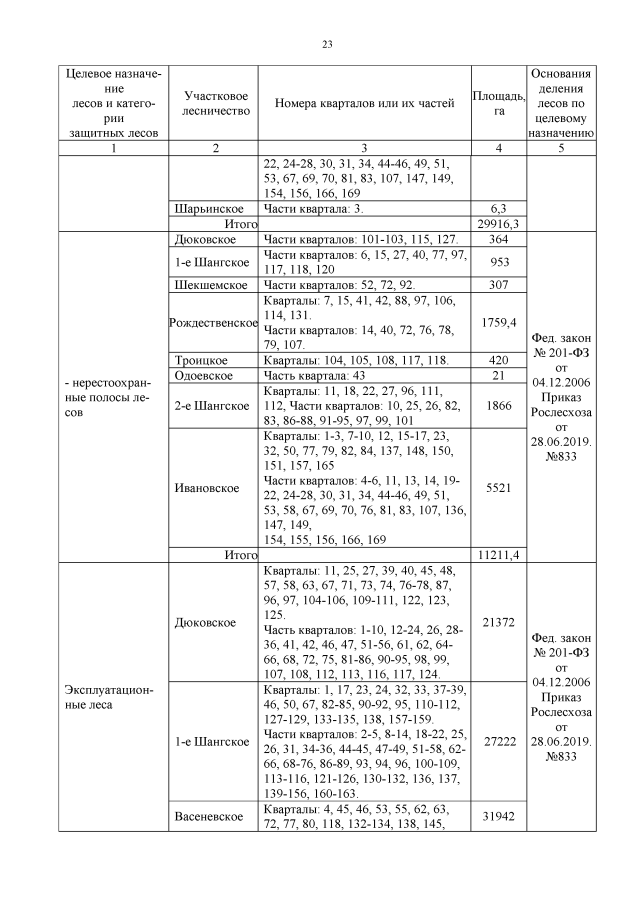 23

| Целевое назначение лесов и категории защитных лесов | Участковое лесничество | Номера кварталов или их частей | Площадь, га | Основания деления лесов по целевому назначению |
|---|---|---|---|---|
| 1 | 2 | 3 | 4 | 5 |
| | | 22, 24-28, 30, 31, 34, 44-46, 49, 51, 53, 67, 69, 70, 81, 83, 107, 147, 149, 154, 156, 166, 169 | | |
| | Шарьинское | Части квартала: 3. | 6,3 | |
| | Итого | | 29916,3 | |
| - нерестоохранные полосы лесов | Дюковское | Части кварталов: 101-103, 115, 127. | 364 | Фед. закон № 201-ФЗ от 04.12.2006 Приказ Рослесхоза от 28.06.2019. №833 |
| | 1-е Шангское | Части кварталов: 6, 15, 27, 40, 77, 97, 117, 118, 120 | 953 | |
| | Шекшемское | Части кварталов: 52, 72, 92. | 307 | |
| | Рождественское | Кварталы: 7, 15, 41, 42, 88, 97, 106, 114, 131. Части кварталов: 14, 40, 72, 76, 78, 79, 107. | 1759,4 | |
| | Троицкое | Кварталы: 104, 105, 108, 117, 118. | 420 | |
| | Одоевское | Часть квартала: 43 | 21 | |
| | 2-е Шангское | Кварталы: 11, 18, 22, 27, 96, 111, 112, Части кварталов: 10, 25, 26, 82, 83, 86-88, 91-95, 97, 99, 101 | 1866 | |
| | Ивановское | Кварталы: 1-3, 7-10, 12, 15-17, 23, 32, 50, 77, 79, 82, 84, 137, 148, 150, 151, 157, 165 Части кварталов: 4-6, 11, 13, 14, 19-22, 24-28, 30, 31, 34, 44-46, 49, 51, 53, 58, 67, 69, 70, 76, 81, 83, 107, 136, 147, 149, 154, 155, 156, 166, 169 | 5521 | |
| | Итого | | 11211,4 | |
| Эксплуатационные леса | Дюковское | Кварталы: 11, 25, 27, 39, 40, 45, 48, 57, 58, 63, 67, 71, 73, 74, 76-78, 87, 96, 97, 104-106, 109-111, 122, 123, 125. Часть кварталов: 1-10, 12-24, 26, 28-36, 41, 42, 46, 47, 51-56, 61, 62, 64-66, 68, 72, 75, 81-86, 90-95, 98, 99, 107, 108, 112, 113, 116, 117, 124. | 21372 | Фед. закон № 201-ФЗ от 04.12.2006 Приказ Рослесхоза от 28.06.2019. №833 |
| | 1-е Шангское | Кварталы: 1, 17, 23, 24, 32, 33, 37-39, 46, 50, 67, 82-85, 90-92, 95, 110-112, 127-129, 133-135, 138, 157-159. Части кварталов: 2-5, 8-14, 18-22, 25, 26, 31, 34-36, 44-45, 47-49, 51-58, 62-66, 68-76, 86-89, 93, 94, 96, 100-109, 113-116, 121-126, 130-132, 136, 137, 139-156, 160-163. | 27222 | |
| | Васеневское | Кварталы: 4, 45, 46, 53, 55, 62, 63, 72, 77, 80, 118, 132-134, 138, 145, | 31942 | |